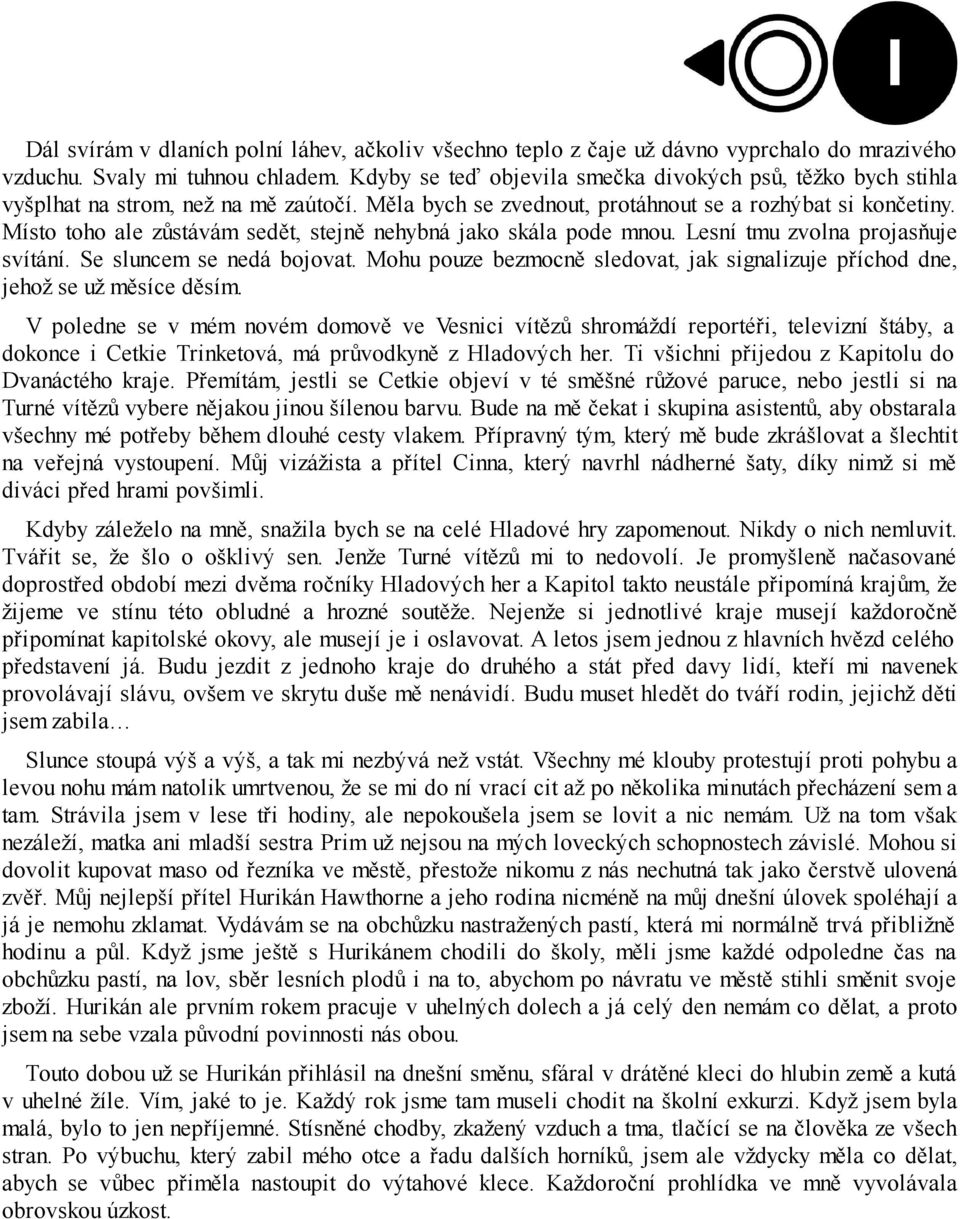 I

Dál svírám v dlaních polní láhev, ačkoliv všechno teplo z čaje už dávno vyprchalo do mrazivého vzduchu. Svaly mi tuhnou chladem. Kdyby se teď objevila smečka divokých psů, těžko bych stihla vyšplhat na strom, než na mě zaútočí. Měla bych se zvednout, protáhnout se a rozhýbat si končetiny. Místo toho ale zůstávám sedět, stejně nehybná jako skála pode mnou. Lesní tmu zvolna projasňuje svítání. Se sluncem se nedá bojovat. Mohu pouze bezmocně sledovat, jak signalizuje příchod dne, jehož se už měsíce děsím.

V poledne se v mém novém domově ve Vesnici vítězů shromáždí reportéři, televizní štáby, a dokonce i Cetkie Trinketová, má průvodkyně z Hladových her. Ti všichni přijedou z Kapitolu do Dvanáctého kraje. Přemítám, jestli se Cetkie objeví v té směšné růžové paruce, nebo jestli si na Turné vítězů vybere nějakou jinou šílenou barvu. Bude na mě čekat i skupina asistentů, aby obstarala všechny mé potřeby během dlouhé cesty vlakem. Přípravný tým, který mě bude zkrášlovat a šlechtit na veřejná vystoupení. Můj vizážista a přítel Cinna, který navrhl nádherné šaty, díky nimž si mě diváci před hrami povšimli.

Kdyby záleželo na mně, snažila bych se na celé Hladové hry zapomenout. Nikdy o nich nemluvit. Tvářit se, že šlo o ošklivý sen. Jenže Turné vítězů mi to nedovolí. Je promyšleně načasované doprostřed období mezi dvěma ročníky Hladových her a Kapitol takto neustále připomíná krajům, že žijeme ve stínu této obludné a hrozné soutěže. Nejenže si jednotlivé kraje musejí každoročně připomínat kapitolské okovy, ale musejí je i oslavovat. A letos jsem jednou z hlavních hvězd celého představení já. Budu jezdit z jednoho kraje do druhého a stát před davy lidí, kteří mi navenek provolávají slávu, ovšem ve skrytu duše mě nenávidí. Budu muset hledět do tváří rodin, jejichž děti jsem zabila…

Slunce stoupá výš a výš, a tak mi nezbývá než vstát. Všechny mé klouby protestují proti pohybu a levou nohu mám natolik umrtvenou, že se mi do ní vrací cit až po několika minutách přecházení sem a tam. Strávila jsem v lese tři hodiny, ale nepokoušela jsem se lovit a nic nemám. Už na tom však nezáleží, matka ani mladší sestra Prim už nejsou na mých loveckých schopnostech závislé. Mohou si dovolit kupovat maso od řezníka ve městě, přestože nikomu z nás nechutná tak jako čerstvě ulovená zvěř. Můj nejlepší přítel Hurikán Hawthorne a jeho rodina nicméně na můj dnešní úlovek spoléhají a já je nemohu zklamat. Vydávám se na obchůzku nastražených pastí, která mi normálně trvá přibližně hodinu a půl. Když jsme ještě s Hurikánem chodili do školy, měli jsme každé odpoledne čas na obchůzku pastí, na lov, sběr lesních plodů i na to, abychom po návratu ve městě stihli směnit svoje zboží. Hurikán ale prvním rokem pracuje v uhelných dolech a já celý den nemám co dělat, a proto jsem na sebe vzala původní povinnosti nás obou.

Touto dobou už se Hurikán přihlásil na dnešní směnu, sfáral v drátěné kleci do hlubin země a kutá v uhelné žíle. Vím, jaké to je. Každý rok jsme tam museli chodit na školní exkurzi. Když jsem byla malá, bylo to jen nepříjemné. Stísněné chodby, zkažený vzduch a tma, tlačící se na člověka ze všech stran. Po výbuchu, který zabil mého otce a řadu dalších horníků, jsem ale vždycky měla co dělat, abych se vůbec přiměla nastoupit do výtahové klece. Každoroční prohlídka ve mně vyvolávala obrovskou úzkost.